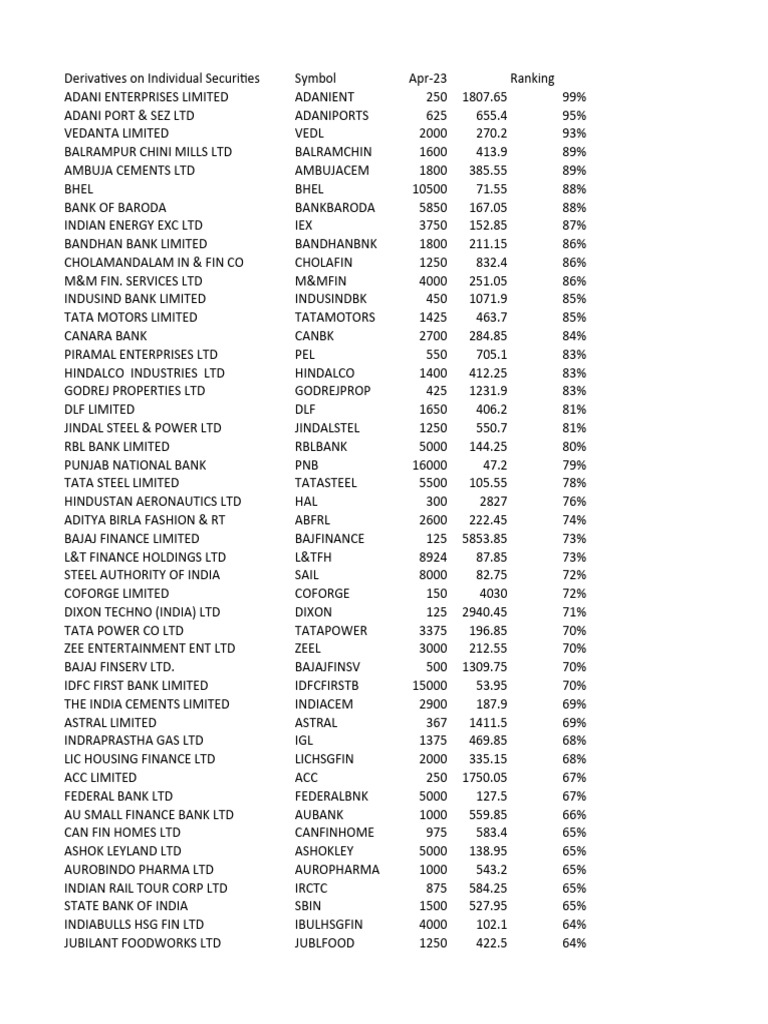 | Derivatives on Individual Securities | Symbol | Apr-23 | | Ranking |
|---|---|---|---|---|
| ADANI ENTERPRISES LIMITED | ADANIENT | 250 | 1807.65 | 99% |
| ADANI PORT & SEZ LTD | ADANIPORTS | 625 | 655.4 | 95% |
| VEDANTA LIMITED | VEDL | 2000 | 270.2 | 93% |
| BALRAMPUR CHINI MILLS LTD | BALRAMCHIN | 1600 | 413.9 | 89% |
| AMBUJA CEMENTS LTD | AMBUJACEM | 1800 | 385.55 | 89% |
| BHEL | BHEL | 10500 | 71.55 | 88% |
| BANK OF BARODA | BANKBARODA | 5850 | 167.05 | 88% |
| INDIAN ENERGY EXC LTD | IEX | 3750 | 152.85 | 87% |
| BANDHAN BANK LIMITED | BANDHANBNK | 1800 | 211.15 | 86% |
| CHOLAMANDALAM IN & FIN CO | CHOLAFIN | 1250 | 832.4 | 86% |
| M&M FIN. SERVICES LTD | M&MFIN | 4000 | 251.05 | 86% |
| INDUSIND BANK LIMITED | INDUSINDBK | 450 | 1071.9 | 85% |
| TATA MOTORS LIMITED | TATAMOTORS | 1425 | 463.7 | 85% |
| CANARA BANK | CANBK | 2700 | 284.85 | 84% |
| PIRAMAL ENTERPRISES LTD | PEL | 550 | 705.1 | 83% |
| HINDALCO INDUSTRIES LTD | HINDALCO | 1400 | 412.25 | 83% |
| GODREJ PROPERTIES LTD | GODREJPROP | 425 | 1231.9 | 83% |
| DLF LIMITED | DLF | 1650 | 406.2 | 81% |
| JINDAL STEEL & POWER LTD | JINDALSTEL | 1250 | 550.7 | 81% |
| RBL BANK LIMITED | RBLBANK | 5000 | 144.25 | 80% |
| PUNJAB NATIONAL BANK | PNB | 16000 | 47.2 | 79% |
| TATA STEEL LIMITED | TATASTEEL | 5500 | 105.55 | 78% |
| HINDUSTAN AERONAUTICS LTD | HAL | 300 | 2827 | 76% |
| ADITYA BIRLA FASHION & RT | ABFRL | 2600 | 222.45 | 74% |
| BAJAJ FINANCE LIMITED | BAJFINANCE | 125 | 5853.85 | 73% |
| L&T FINANCE HOLDINGS LTD | L&TFH | 8924 | 87.85 | 73% |
| STEEL AUTHORITY OF INDIA | SAIL | 8000 | 82.75 | 72% |
| COFORGE LIMITED | COFORGE | 150 | 4030 | 72% |
| DIXON TECHNO (INDIA) LTD | DIXON | 125 | 2940.45 | 71% |
| TATA POWER CO LTD | TATAPOWER | 3375 | 196.85 | 70% |
| ZEE ENTERTAINMENT ENT LTD | ZEEL | 3000 | 212.55 | 70% |
| BAJAJ FINSERV LTD. | BAJAJFINSV | 500 | 1309.75 | 70% |
| IDFC FIRST BANK LIMITED | IDFCFIRSTB | 15000 | 53.95 | 70% |
| THE INDIA CEMENTS LIMITED | INDIACEM | 2900 | 187.9 | 69% |
| ASTRAL LIMITED | ASTRAL | 367 | 1411.5 | 69% |
| INDRAPRASTHA GAS LTD | IGL | 1375 | 469.85 | 68% |
| LIC HOUSING FINANCE LTD | LICHSGFIN | 2000 | 335.15 | 68% |
| ACC LIMITED | ACC | 250 | 1750.05 | 67% |
| FEDERAL BANK LTD | FEDERALBNK | 5000 | 127.5 | 67% |
| AU SMALL FINANCE BANK LTD | AUBANK | 1000 | 559.85 | 66% |
| CAN FIN HOMES LTD | CANFINHOME | 975 | 583.4 | 65% |
| ASHOK LEYLAND LTD | ASHOKLEY | 5000 | 138.95 | 65% |
| AUROBINDO PHARMA LTD | AUROPHARMA | 1000 | 543.2 | 65% |
| INDIAN RAIL TOUR CORP LTD | IRCTC | 875 | 584.25 | 65% |
| STATE BANK OF INDIA | SBIN | 1500 | 527.95 | 65% |
| INDIABULLS HSG FIN LTD | IBULHSGFIN | 4000 | 102.1 | 64% |
| JUBILANT FOODWORKS LTD | JUBLFOOD | 1250 | 422.5 | 64% |